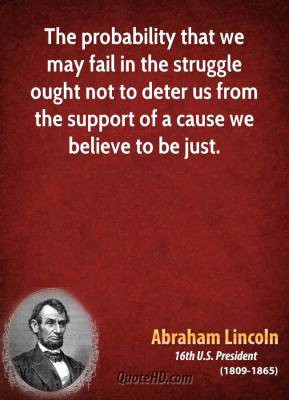 The probability that we may fail in the struggle ought not to deter us from the support of a cause we believe to be just.

Abraham Lincoln
16th U.S. President
(1809-1865)

QuoteHD.com